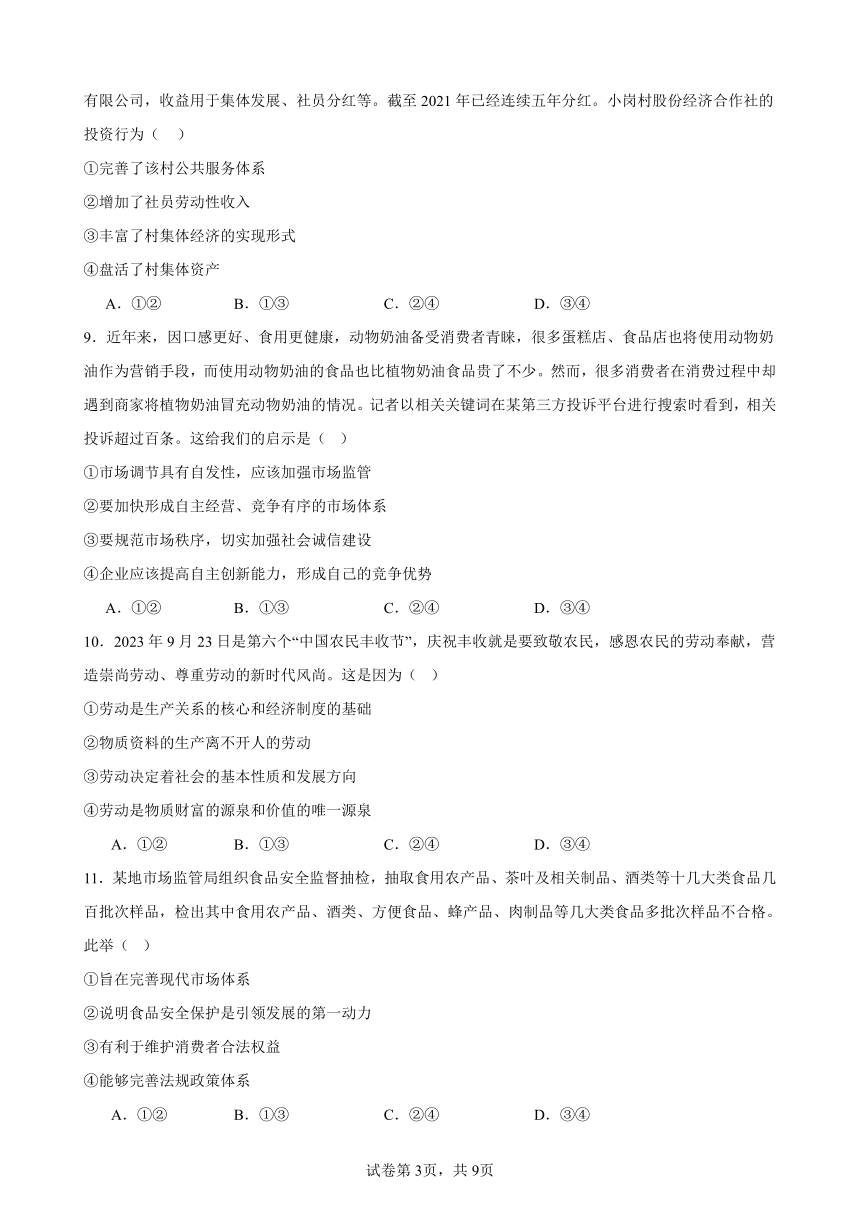 有限公司，收益用于集体发展、社员分红等。截至 2021 年已经连续五年分红。小岗村股份经济合作社的投资行为（　）

①完善了该村公共服务体系

②增加了社员劳动性收入

③丰富了村集体经济的实现形式

④盘活了村集体资产

A．①②　　B．①③　　C．②④　　D．③④

9．近年来，因口感更好、食用更健康，动物奶油备受消费者青睐，很多蛋糕店、食品店也将使用动物奶油作为营销手段，而使用动物奶油的食品也比植物奶油食品贵了不少。然而，很多消费者在消费过程中却遇到商家将植物奶油冒充动物奶油的情况。记者以相关关键词在某第三方投诉平台进行搜索时看到，相关投诉超过百条。这给我们的启示是（　）

①市场调节具有自发性，应该加强市场监管

②要加快形成自主经营、竞争有序的市场体系

③要规范市场秩序，切实加强社会诚信建设

④企业应该提高自主创新能力，形成自己的竞争优势

A．①②　　B．①③　　C．②④　　D．③④

10．2023 年 9 月 23 日是第六个“中国农民丰收节”，庆祝丰收就是要致敬农民，感恩农民的劳动奉献，营造崇尚劳动、尊重劳动的新时代风尚。这是因为（　）

①劳动是生产关系的核心和经济制度的基础

②物质资料的生产离不开人的劳动

③劳动决定着社会的基本性质和发展方向

④劳动是物质财富的源泉和价值的唯一源泉

A．①②　　B．①③　　C．②④　　D．③④

11．某地市场监管局组织食品安全监督抽检，抽取食用农产品、茶叶及相关制品、酒类等十几大类食品几百批次样品，检出其中食用农产品、酒类、方便食品、蜂产品、肉制品等几大类食品多批次样品不合格。此举（　）

①旨在完善现代市场体系

②说明食品安全保护是引领发展的第一动力

③有利于维护消费者合法权益

④能够完善法规政策体系

A．①②　　B．①③　　C．②④　　D．③④

试卷第 3页，共 9页